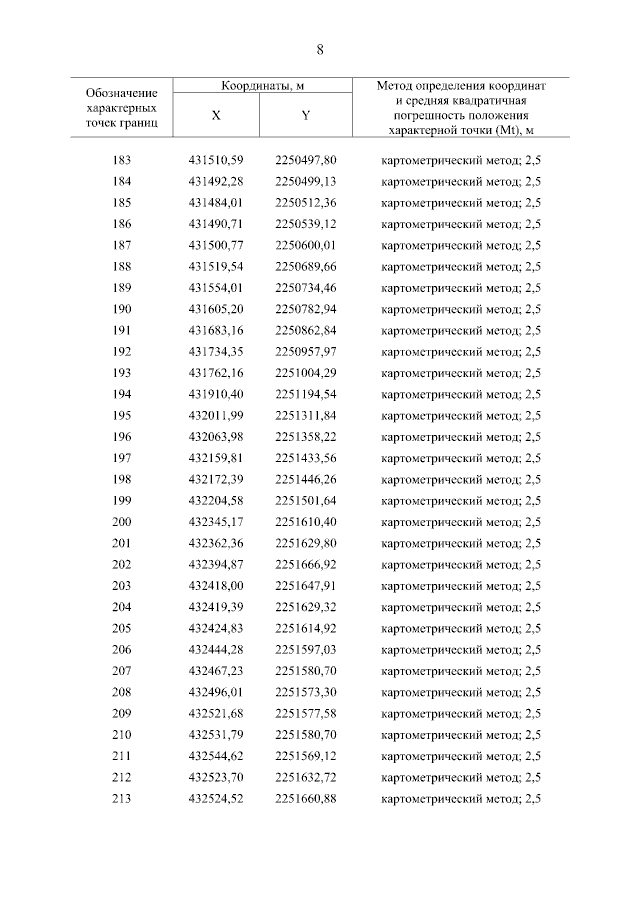 8

| Обозначение характерных точек границ | Координаты, м X | Координаты, м Y | Метод определения координат и средняя квадратичная погрешность положения характерной точки (Mt), м |
|---|---|---|---|
| 183 | 431510,59 | 2250497,80 | картометрический метод; 2,5 |
| 184 | 431492,28 | 2250499,13 | картометрический метод; 2,5 |
| 185 | 431484,01 | 2250512,36 | картометрический метод; 2,5 |
| 186 | 431490,71 | 2250539,12 | картометрический метод; 2,5 |
| 187 | 431500,77 | 2250600,01 | картометрический метод; 2,5 |
| 188 | 431519,54 | 2250689,66 | картометрический метод; 2,5 |
| 189 | 431554,01 | 2250734,46 | картометрический метод; 2,5 |
| 190 | 431605,20 | 2250782,94 | картометрический метод; 2,5 |
| 191 | 431683,16 | 2250862,84 | картометрический метод; 2,5 |
| 192 | 431734,35 | 2250957,97 | картометрический метод; 2,5 |
| 193 | 431762,16 | 2251004,29 | картометрический метод; 2,5 |
| 194 | 431910,40 | 2251194,54 | картометрический метод; 2,5 |
| 195 | 432011,99 | 2251311,84 | картометрический метод; 2,5 |
| 196 | 432063,98 | 2251358,22 | картометрический метод; 2,5 |
| 197 | 432159,81 | 2251433,56 | картометрический метод; 2,5 |
| 198 | 432172,39 | 2251446,26 | картометрический метод; 2,5 |
| 199 | 432204,58 | 2251501,64 | картометрический метод; 2,5 |
| 200 | 432345,17 | 2251610,40 | картометрический метод; 2,5 |
| 201 | 432362,36 | 2251629,80 | картометрический метод; 2,5 |
| 202 | 432394,87 | 2251666,92 | картометрический метод; 2,5 |
| 203 | 432418,00 | 2251647,91 | картометрический метод; 2,5 |
| 204 | 432419,39 | 2251629,32 | картометрический метод; 2,5 |
| 205 | 432424,83 | 2251614,92 | картометрический метод; 2,5 |
| 206 | 432444,28 | 2251597,03 | картометрический метод; 2,5 |
| 207 | 432467,23 | 2251580,70 | картометрический метод; 2,5 |
| 208 | 432496,01 | 2251573,30 | картометрический метод; 2,5 |
| 209 | 432521,68 | 2251577,58 | картометрический метод; 2,5 |
| 210 | 432531,79 | 2251580,70 | картометрический метод; 2,5 |
| 211 | 432544,62 | 2251569,12 | картометрический метод; 2,5 |
| 212 | 432523,70 | 2251632,72 | картометрический метод; 2,5 |
| 213 | 432524,52 | 2251660,88 | картометрический метод; 2,5 |